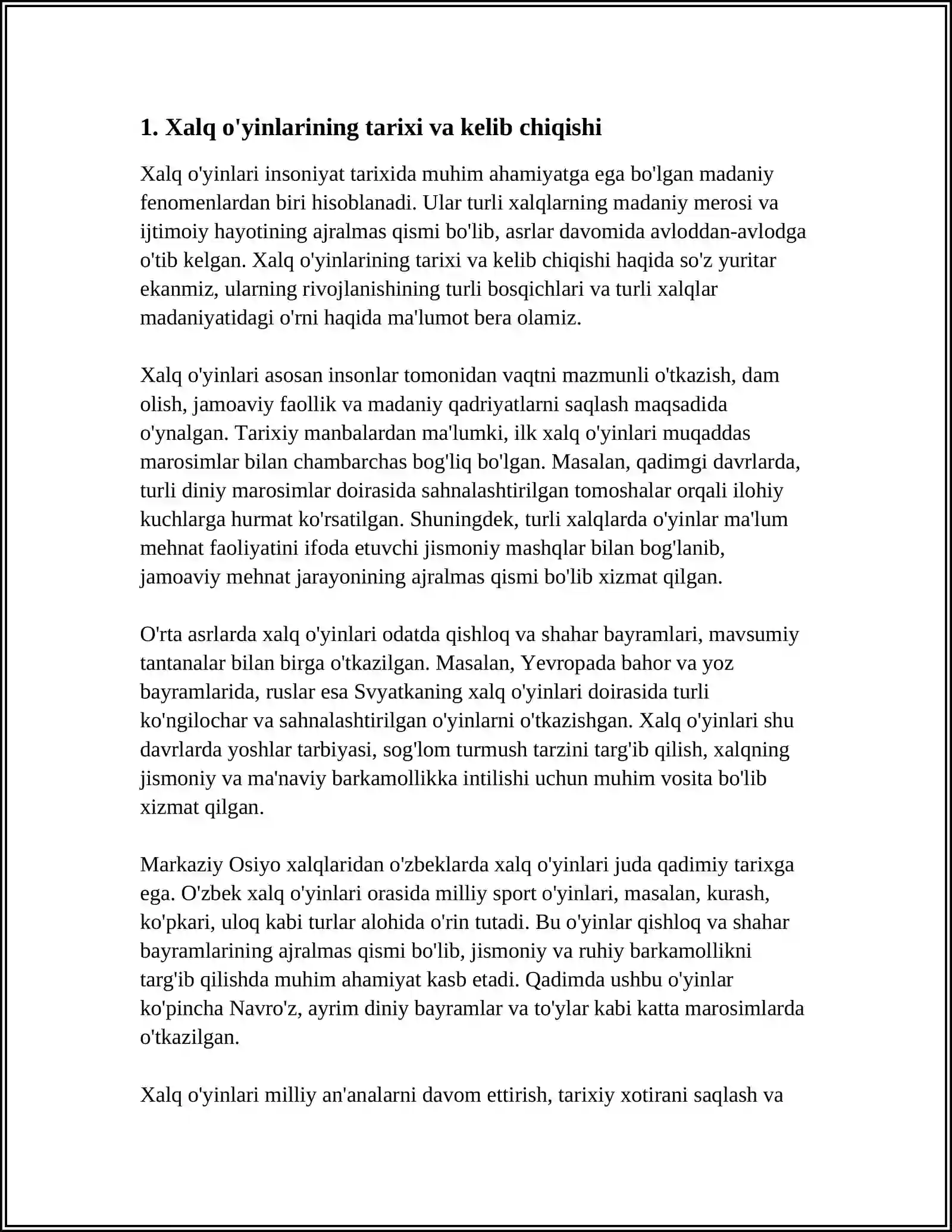 1. Xalq o'yinlarining tarixi va kelib chiqishi

Xalq o'yinlari insoniyat tarixida muhim ahamiyatga ega bo'lgan madaniy fenomenlardan biri hisoblanadi. Ular turli xalqlarning madaniy merosi va ijtimoiy hayotining ajralmas qismi bo'lib, asrlar davomida avloddan-avlodga o'tib kelgan. Xalq o'yinlarining tarixi va kelib chiqishi haqida so'z yuritar ekanmiz, ularning rivojlanishining turli bosqichlari va turli xalqlar madaniyatidagi o'rni haqida ma'lumot bera olamiz.

Xalq o'yinlari asosan insonlar tomonidan vaqtni mazmunli o'tkazish, dam olish, jamoaviy faollik va madaniy qadriyatlarni saqlash maqsadida o'ynalgan. Tarixiy manbalardan ma'lumki, ilk xalq o'yinlari muqaddas marosimlar bilan chambarchas bog'liq bo'lgan. Masalan, qadimgi davrlarda, turli diniy marosimlar doirasida sahnalashtirilgan tomoshalar orqali ilohiy kuchlarga hurmat ko'rsatilgan. Shuningdek, turli xalqlarda o'yinlar ma'lum mehnat faoliyatini ifoda etuvchi jismoniy mashqlar bilan bog'lanib, jamoaviy mehnat jarayonining ajralmas qismi bo'lib xizmat qilgan.

O'rta asrlarda xalq o'yinlari odatda qishloq va shahar bayramlari, mavsumiy tantanalar bilan birga o'tkazilgan. Masalan, Yevropada bahor va yoz bayramlarida, ruslar esa Svyatkaning xalq o'yinlari doirasida turli ko'ngilochar va sahnalashtirilgan o'yinlarni o'tkazishgan. Xalq o'yinlari shu davrlarda yoshlar tarbiyasi, sog'lom turmush tarzini targ'ib qilish, xalqning jismoniy va ma'naviy barkamollikka intilishi uchun muhim vosita bo'lib xizmat qilgan.

Markaziy Osiyo xalqlaridan o'zbeklarda xalq o'yinlari juda qadimiy tarixga ega. O'zbek xalq o'yinlari orasida milliy sport o'yinlari, masalan, kurash, ko'pkari, uloq kabi turlar alohida o'rin tutadi. Bu o'yinlar qishloq va shahar bayramlarining ajralmas qismi bo'lib, jismoniy va ruhiy barkamollikni targ'ib qilishda muhim ahamiyat kasb etadi. Qadimda ushbu o'yinlar ko'pincha Navro'z, ayrim diniy bayramlar va to'ylar kabi katta marosimlarda o'tkazilgan.

Xalq o'yinlari milliy an'analarni davom ettirish, tarixiy xotirani saqlash va